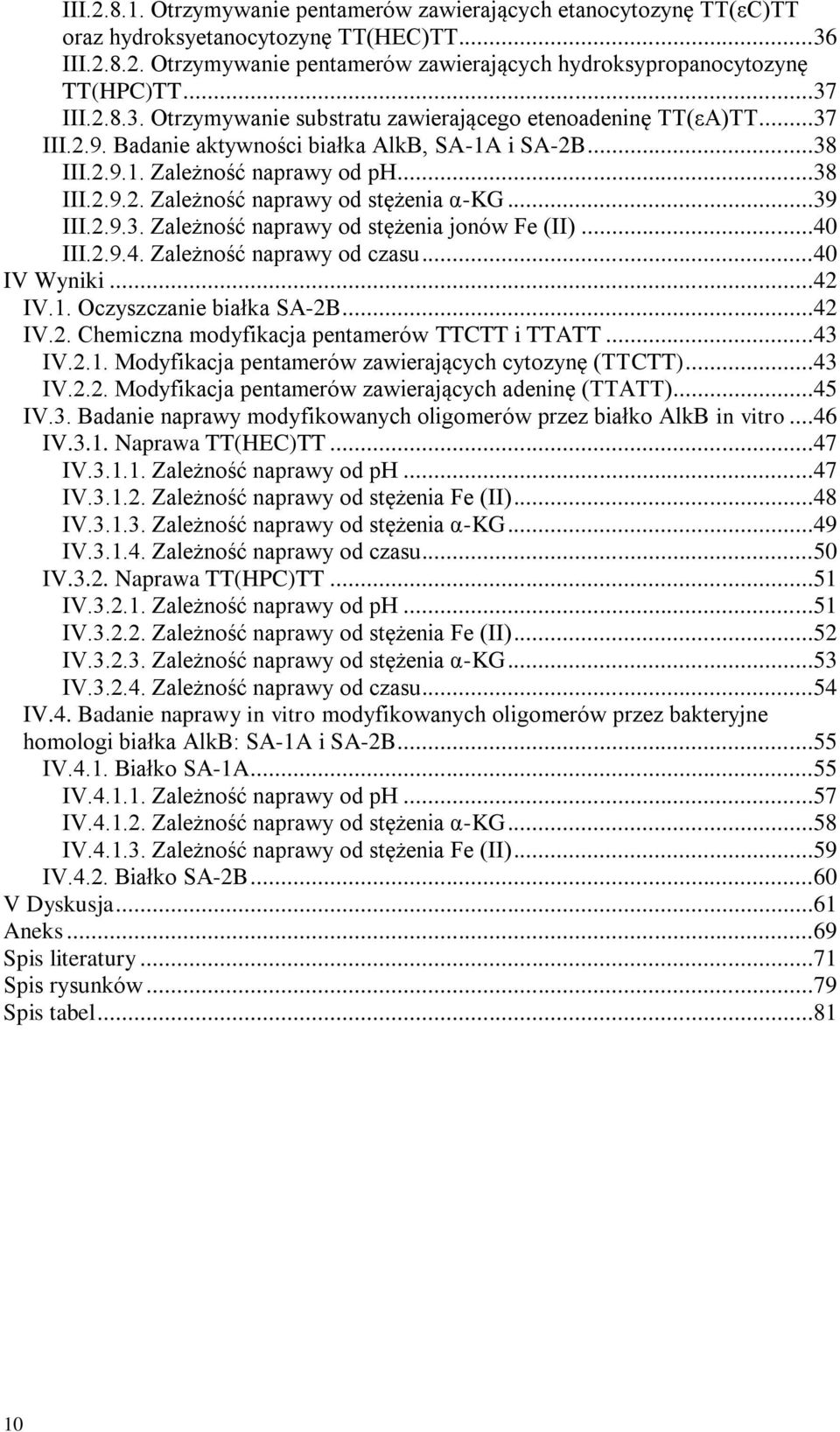 III.2.8.1. Otrzymywanie pentamerów zawierających etanocytozynę TT(εC)TT oraz hydroksyetanocytozynę TT(HEC)TT...36
III.2.8.2. Otrzymywanie pentamerów zawierających hydroksypropanocytozynę TT(HPC)TT...37
III.2.8.3. Otrzymywanie substratu zawierającego etenoadeninę TT(εA)TT...37
III.2.9. Badanie aktywności białka AlkB, SA-1A i SA-2B...38
III.2.9.1. Zależność naprawy od ph...38
III.2.9.2. Zależność naprawy od stężenia α-KG...39
III.2.9.3. Zależność naprawy od stężenia jonów Fe (II)...40
III.2.9.4. Zależność naprawy od czasu...40
IV Wyniki...42
IV.1. Oczyszczanie białka SA-2B...42
IV.2. Chemiczna modyfikacja pentamerów TTCTT i TTATT...43
IV.2.1. Modyfikacja pentamerów zawierających cytozynę (TTCTT)...43
IV.2.2. Modyfikacja pentamerów zawierających adeninę (TTATT)...45
IV.3. Badanie naprawy modyfikowanych oligomerów przez białko AlkB in vitro...46
IV.3.1. Naprawa TT(HEC)TT...47
IV.3.1.1. Zależność naprawy od ph...47
IV.3.1.2. Zależność naprawy od stężenia Fe (II)...48
IV.3.1.3. Zależność naprawy od stężenia α-KG...49
IV.3.1.4. Zależność naprawy od czasu...50
IV.3.2. Naprawa TT(HPC)TT...51
IV.3.2.1. Zależność naprawy od ph...51
IV.3.2.2. Zależność naprawy od stężenia Fe (II)...52
IV.3.2.3. Zależność naprawy od stężenia α-KG...53
IV.3.2.4. Zależność naprawy od czasu...54
IV.4. Badanie naprawy in vitro modyfikowanych oligomerów przez bakteryjne homologi białka AlkB: SA-1A i SA-2B...55
IV.4.1. Białko SA-1A...55
IV.4.1.1. Zależność naprawy od ph...57
IV.4.1.2. Zależność naprawy od stężenia α-KG...58
IV.4.1.3. Zależność naprawy od stężenia Fe (II)...59
IV.4.2. Białko SA-2B...60
V Dyskusja...61
Aneks...69
Spis literatury...71
Spis rysunków...79
Spis tabel...81

10